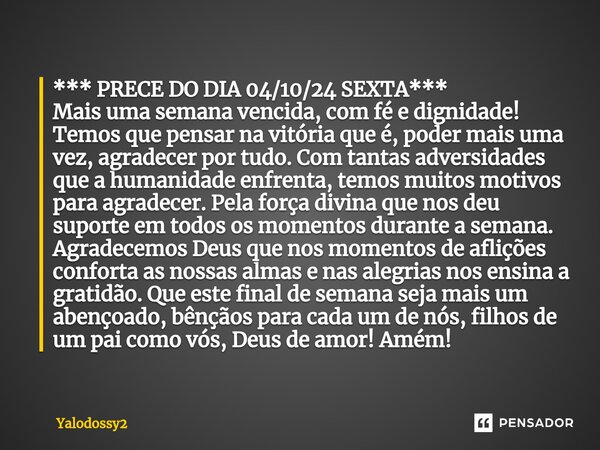 *** PRECE DO DIA 04/10/24 SEXTA***
Mais uma semana vencida, com fé e dignidade! Temos que pensar na vitória que é, poder mais uma vez, agradecer por tudo. Com tantas adversidades que a humanidade enfrenta, temos muitos motivos para agradecer. Pela força divina que nos deu suporte em todos os momentos durante a semana. Agradecemos Deus que nos momentos de aflições conforta as nossas almas e nas alegrias nos ensina a gratidão. Que este final de semana seja mais um abençoado, bênçãos para cada um de nós, filhos de um pai como vós, Deus de amor! Amém!

Yalodossy2

PENSADOR